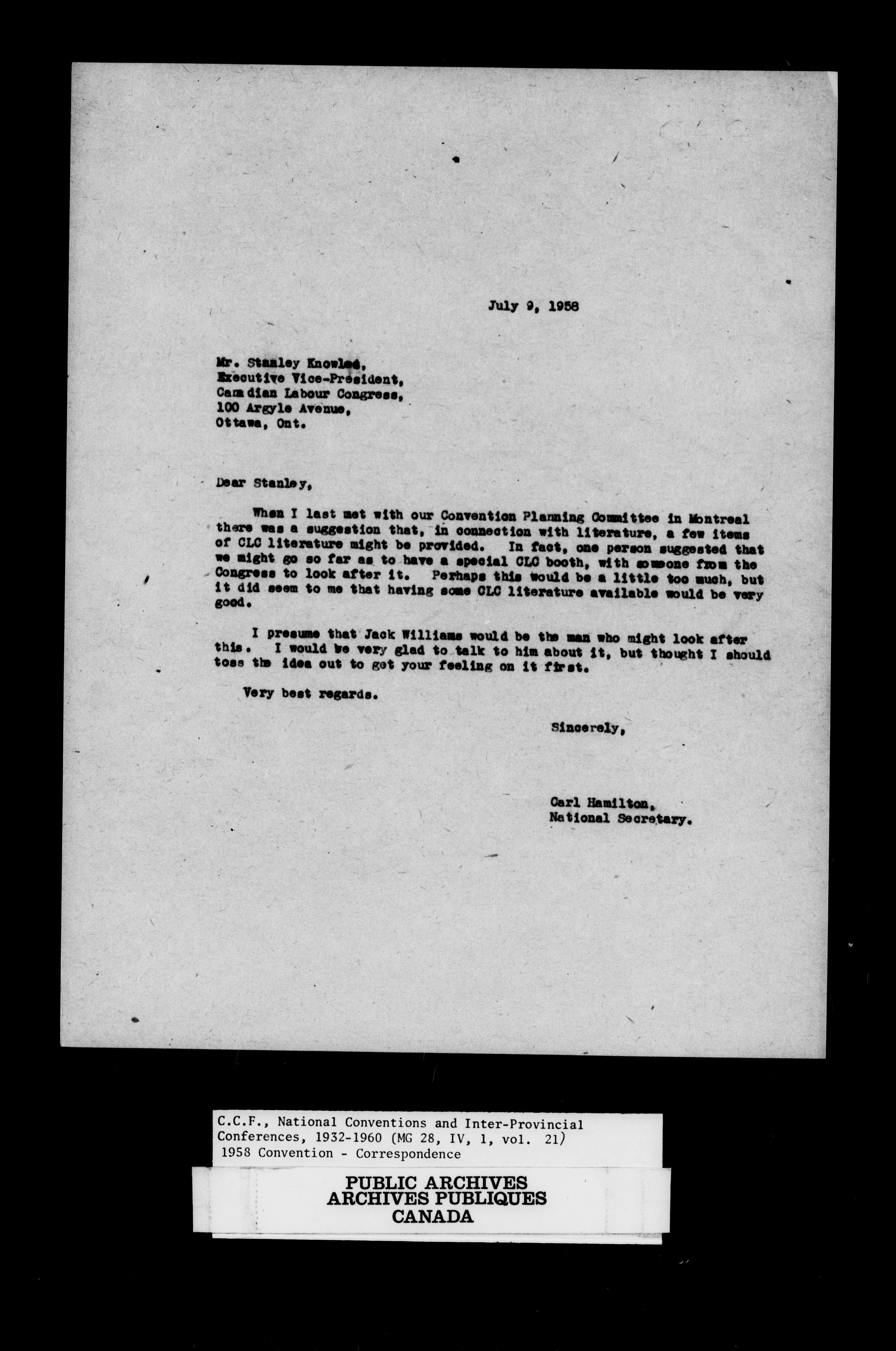 July 9, 1958

Mr. Stanley Knowles,
Executive Vice-President,
Canadian Labour Congress,
100 Argyle Avenue,
Ottawa, Ont.

Dear Stanley,

When I last met with our Convention Planning Committee in Montreal there was a suggestion that, in connection with literature, a few items of CLC literature might be provided. In fact, one person suggested that we might go so far as to have a special CLC booth, with someone from the Congress to look after it. Perhaps this would be a little too much, but it did seem to me that having some CLC literature available would be very good.

I presume that Jack Williams would be the man who might look after this. I would be very glad to talk to him about it, but thought I should toss the idea out to get your feeling on it first.

Very best regards.

Sincerely,

Carl Hamilton,
National Secretary.

C.C.F., National Conventions and Inter-Provincial Conferences, 1932-1960 (MG 28, IV, 1, vol. 21)
1958 Convention - Correspondence

PUBLIC ARCHIVES
ARCHIVES PUBLIQUES
CANADA